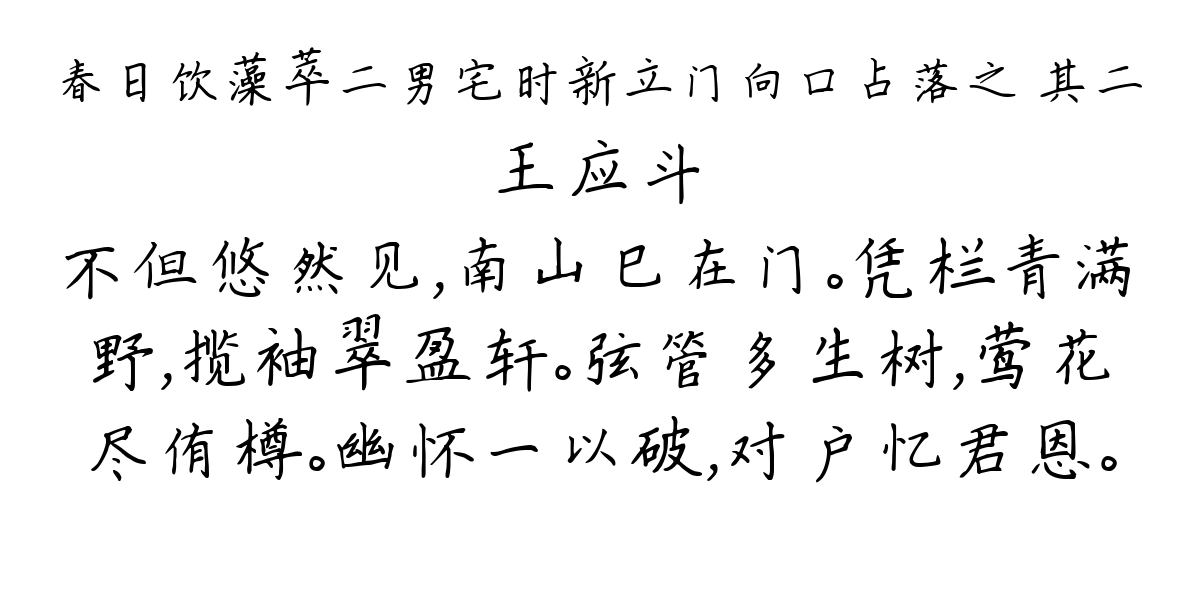 春日饮藻萃二男宅时新立门向口占落之 其二

王应斗

不但悠然见，南山已在门。凭栏青满野，揽袖翠盈轩。弦管多生树，莺花尽侑樽。幽怀一以破，对户忆君恩。